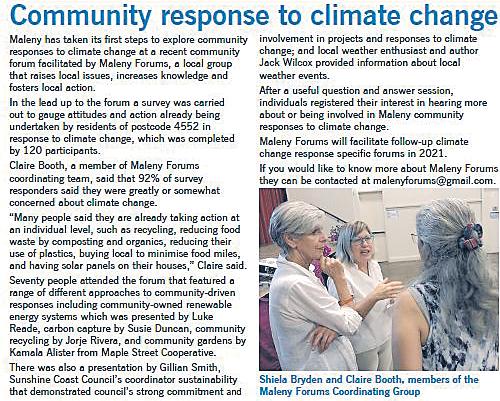 Community response to climate change

Maleny has taken its first steps to explore community responses to climate change at a recent community forum facilitated by Maleny Forums, a local group that raises local issues, increases knowledge and fosters local action.

In the lead up to the forum a survey was carried out to gauge attitudes and action already being undertaken by residents of postcode 4552 in response to climate change, which was completed by 120 participants.

Claire Booth, a member of Maleny Forums coordinating team, said that 92% of survey responders said they were greatly or somewhat concerned about climate change.

"Many people said they are already taking action at an individual level, such as recycling, reducing food waste by composting and organics, reducing their use of plastics, buying local to minimise food miles, and having solar panels on their houses," Claire said.

Seventy people attended the forum that featured a range of different approaches to community-driven responses including community-owned renewable energy systems which was presented by Luke Reade, carbon capture by Susie Duncan, community recycling by Jorje Rivera, and community gardens by Kamala Alister from Maple Street Cooperative.

There was also a presentation by Gillian Smith, Sunshine Coast Council's coordinator sustainability that demonstrated council's strong commitment and involvement in projects and responses to climate change; and local weather enthusiast and author Jack Wilcox provided information about local weather events.

After a useful question and answer session, individuals registered their interest in hearing more about or being involved in Maleny community responses to climate change.

Maleny Forums will facilitate follow-up climate change response specific forums in 2021.

If you would like to know more about Maleny Forums they can be contacted at malenyforums@gmail.com.

Shiela Bryden and Claire Booth, members of the Maleny Forums Coordinating Group